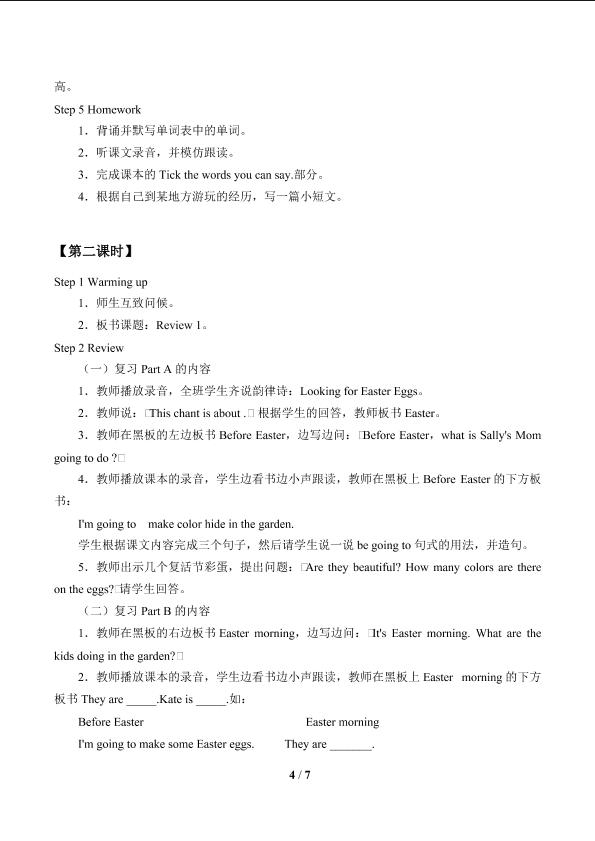 高。

Step 5 Homework

1．背诵并默写单词表中的单词。

2．听课文录音，并模仿跟读。

3．完成课本的Tick the words you can say.部分。

4．根据自己到某地方游玩的经历，写一篇小短文。

【第二课时】

Step 1 Warming up

1．师生互致问候。

2．板书课题：Review 1。

Step 2 Review

（一）复习Part A的内容

1．教师播放录音，全班学生齐说韵律诗：Looking for Easter Eggs。

2．教师说：□This chant is about .□根据学生的回答，教师板书Easter。

3．教师在黑板的左边板书Before Easter，边写边问：□Before Easter，what is Sally's Mom going to do ?□

4．教师播放课本的录音，学生边看书边小声跟读，教师在黑板上Before Easter的下方板书：

I'm going to make color hide in the garden.

学生根据课文内容完成三个句子，然后请学生说一说be going to句式的用法，并造句。

5．教师出示几个复活节彩蛋，提出问题：□Are they beautiful? How many colors are there on the eggs?□请学生回答。

（二）复习Part B的内容

1．教师在黑板的右边板书Easter morning，边写边问：□It's Easter morning. What are the kids doing in the garden?□

2．教师播放课本的录音，学生边看书边小声跟读，教师在黑板上Easter morning的下方板书They are ____.Kate is ____.如：

Before Easter Easter morning

I'm going to make some Easter eggs. They are ____.

4 / 7